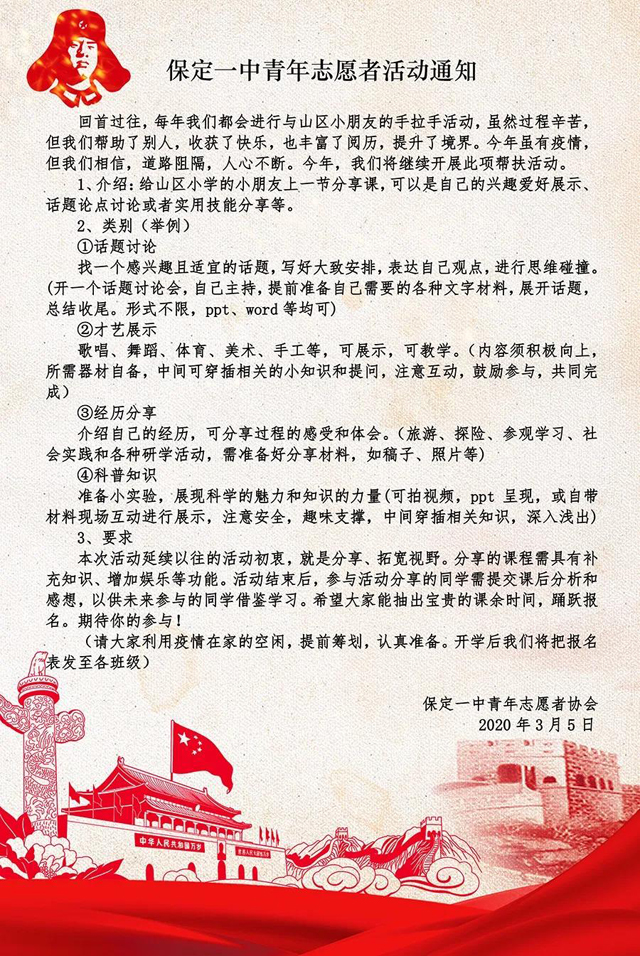 保定一中青年志愿者活动通知

回首过往，每年我们都会进行与山区小朋友的手拉手活动，虽然过程辛苦，但我们帮助了别人，收获了快乐，也丰富了阅历，提升了境界。今年虽有疫情，但我们相信，道路阻隔，人心不断。今年，我们将继续开展此项帮扶活动。

1、介绍：给山区小学的小朋友上一节分享课，可以是自己的兴趣爱好展示、话题论点讨论或者实用技能分享等。

2、类别（举例）

①话题讨论

找一个感兴趣且适宜的话题，写好大致安排，表达自己观点，进行思维碰撞。(开一个话题讨论会，自己主持，提前准备自己需要的各种文字材料，展开话题，总结收尾。形式不限，ppt、word 等均可)

②才艺展示

歌唱、舞蹈、体育、美术、手工等，可展示，可教学。（内容须积极向上，所需器材自备，中间可穿插相关的小知识和提问，注意互动，鼓励参与，共同完成）

③经历分享

介绍自己的经历，可分享过程的感受和体会。（旅游、探险、参观学习、社会实践和各种研学活动，需准备好分享材料，如稿子、照片等）

④科普知识

准备小实验，展现科学的魅力和知识的力量(可拍视频，ppt 呈现，或自带材料现场互动进行展示，注意安全，趣味支撑，中间穿插相关知识，深入浅出)

3、要求

本次活动延续以往的活动初衷，就是分享、拓宽视野。分享的课程需具有补充知识、增加娱乐等功能。活动结束后，参与活动分享的同学需提交课后分析和感想，以供未来参与的同学借鉴学习。希望大家能抽出宝贵的课余时间，踊跃报名。期待你的参与！

（请大家利用疫情在家的空闲，提前筹划，认真准备。开学后我们将把报名表发至各班级）

保定一中青年志愿者协会
2020 年 3 月 5 日

中华人民共和国万岁
世界人民大团结万岁